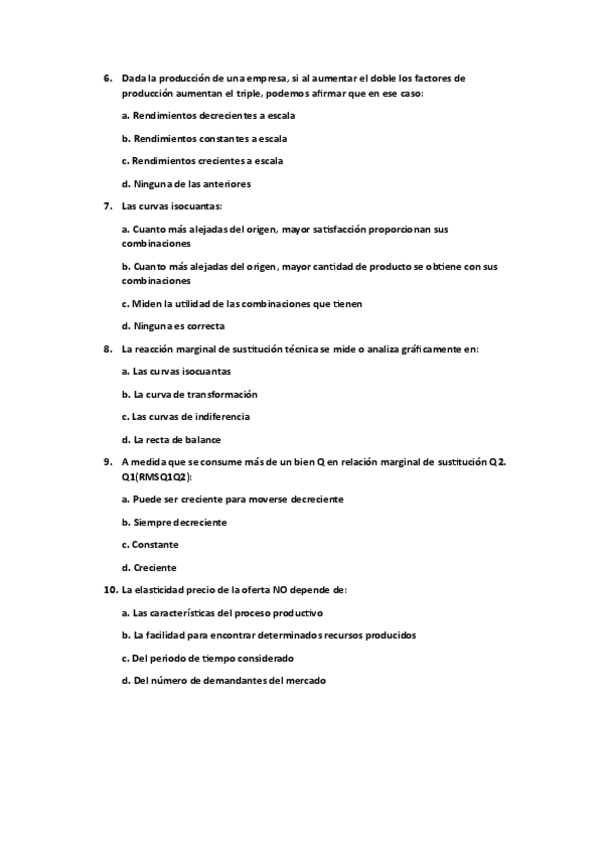 6. Dada la producción de una empresa, si al aumentar el doble los factores de producción aumentan el triple, podemos afirmar que en ese caso:

a. Rendimientos decrecientes a escala

b. Rendimientos constantes a escala

c. Rendimientos crecientes a escala

d. Ninguna de las anteriores

7. Las curvas isocuantas:

a. Cuanto más alejadas del origen, mayor satisfacción proporcionan sus combinaciones

b. Cuanto más alejadas del origen, mayor cantidad de producto se obtiene con sus combinaciones

c. Miden la utilidad de las combinaciones que tienen

d. Ninguna es correcta

8. La reacción marginal de sustitución técnica se mide o analiza gráficamente en:

a. Las curvas isocuantas

b. La curva de transformación

c. Las curvas de indiferencia

d. La recta de balance

9. A medida que se consume más de un bien Q en relación marginal de sustitución Q2. Q1(RMSQ1Q2):

a. Puede ser creciente para moverse decreciente

b. Siempre decreciente

c. Constante

d. Creciente

10. La elasticidad precio de la oferta NO depende de:

a. Las características del proceso productivo

b. La facilidad para encontrar determinados recursos producidos

c. Del periodo de tiempo considerado

d. Del número de demandantes del mercado